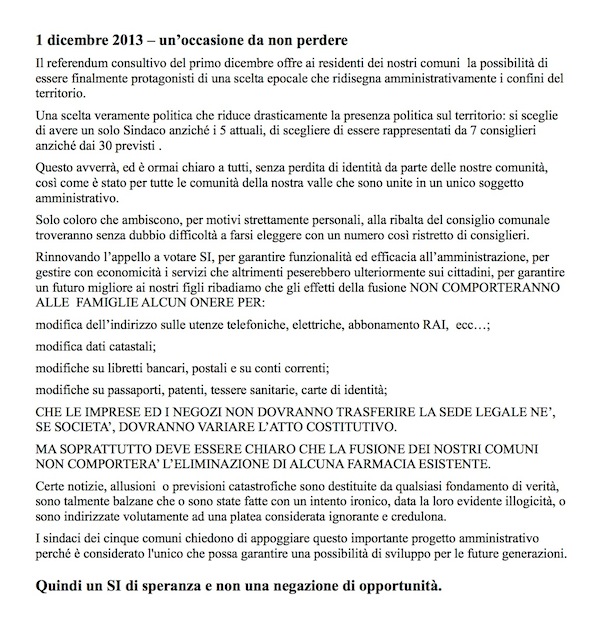 1 dicembre 2013 – un'occasione da non perdere

Il referendum consultivo del primo dicembre offre ai residenti dei nostri comuni la possibilità di essere finalmente protagonisti di una scelta epocale che ridisegna amministrativamente i confini del territorio.

Una scelta veramente politica che riduce drasticamente la presenza politica sul territorio: si sceglie di avere un solo Sindaco anziché i 5 attuali, di scegliere di essere rappresentati da 7 consiglieri anziché dai 30 previsti .

Questo avverrà, ed è ormai chiaro a tutti, senza perdita di identità da parte delle nostre comunità, così come è stato per tutte le comunità della nostra valle che sono unite in un unico soggetto amministrativo.

Solo coloro che ambiscono, per motivi strettamente personali, alla ribalta del consiglio comunale troveranno senza dubbio difficoltà a farsi eleggere con un numero così ristretto di consiglieri.

Rinnovando l'appello a votare SI, per garantire funzionalità ed efficacia all'amministrazione, per gestire con economicità i servizi che altrimenti peserebbero ulteriormente sui cittadini, per garantire un futuro migliore ai nostri figli ribadiamo che gli effetti della fusione NON COMPORTERANNO ALLE FAMIGLIE ALCUN ONERE PER:

modifica dell'indirizzo sulle utenze telefoniche, elettriche, abbonamento RAI, ecc…;

modifica dati catastali;

modifiche su libretti bancari, postali e su conti correnti;

modifiche su passaporti, patenti, tessere sanitarie, carte di identità;

CHE LE IMPRESE ED I NEGOZI NON DOVRANNO TRASFERIRE LA SEDE LEGALE NE', SE SOCIETA', DOVRANNO VARIARE L'ATTO COSTITUTIVO.

MA SOPRATTUTTO DEVE ESSERE CHIARO CHE LA FUSIONE DEI NOSTRI COMUNI NON COMPORTERA' L'ELIMINAZIONE DI ALCUNA FARMACIA ESISTENTE.

Certe notizie, allusioni o previsioni catastrofiche sono destituite da qualsiasi fondamento di verità, sono talmente balzane che o sono state fatte con un intento ironico, data la loro evidente illogicità, o sono indirizzate volutamente ad una platea considerata ignorante e credulona.

I sindaci dei cinque comuni chiedono di appoggiare questo importante progetto amministrativo perché è considerato l'unico che possa garantire una possibilità di sviluppo per le future generazioni.

Quindi un SI di speranza e non una negazione di opportunità.